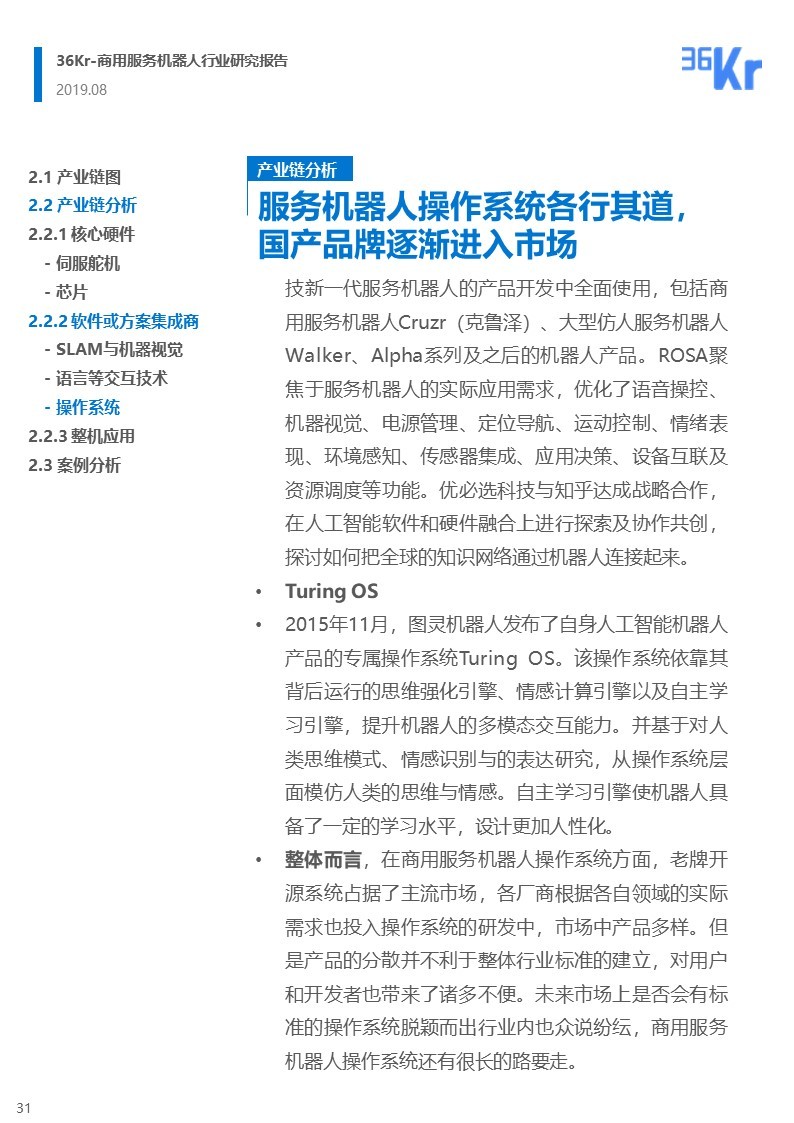 36Kr-商用服务机器人行业研究报告
2019.08

36Kr

2.1 产业链图
2.2 产业链分析
2.2.1 核心硬件
- 伺服舵机
- 芯片
2.2.2 软件或方案集成商
- SLAM与机器视觉
- 语言等交互技术
- 操作系统
2.2.3 整机应用
2.3 案例分析

产业链分析

服务机器人操作系统各行其道，国产品牌逐渐进入市场

技新一代服务机器人的产品开发中全面使用，包括商用服务机器人Cruzr（克鲁泽）、大型仿人服务机器人Walker、Alpha系列及之后的机器人产品。ROSA聚焦于服务机器人的实际应用需求，优化了语音操控、机器视觉、电源管理、定位导航、运动控制、情绪表现、环境感知、传感器集成、应用决策、设备互联及资源调度等功能。优必选科技与知乎达成战略合作，在人工智能软件和硬件融合上进行探索及协作共创，探讨如何把全球的知识网络通过机器人连接起来。

• Turing OS
• 2015年11月，图灵机器人发布了自身人工智能机器人产品的专属操作系统Turing OS。该操作系统依靠其背后运行的思维强化引擎、情感计算引擎以及自主学习引擎，提升机器人的多模态交互能力。并基于对人类思维模式、情感识别与的表达研究，从操作系统层面模仿人类的思维与情感。自主学习引擎使机器人具备了一定的学习水平，设计更加人性化。
• 整体而言，在商用服务机器人操作系统方面，老牌开源系统占据了主流市场，各厂商根据各自领域的实际需求也投入操作系统的研发中，市场中产品多样。但是产品的分散并不利于整体行业标准的建立，对用户和开发者也带来了诸多不便。未来市场上是否会有标准的操作系统脱颖而出行业内也众说纷纭，商用服务机器人操作系统还有很长的路要走。

31